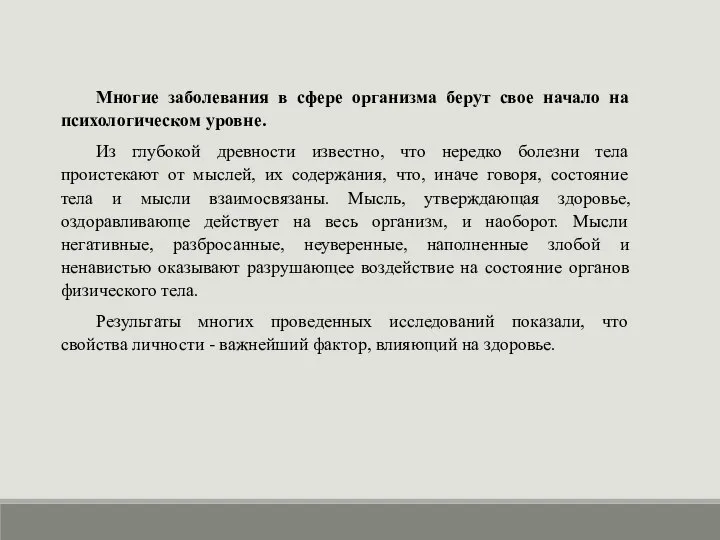 Многие заболевания в сфере организма берут свое начало на психологическом уровне.

Из глубокой древности известно, что нередко болезни тела проистекают от мыслей, их содержания, что, иначе говоря, состояние тела и мысли взаимосвязаны. Мысль, утверждающая здоровье, оздоравливающе действует на весь организм, и наоборот. Мысли негативные, разбросанные, неуверенные, наполненные злобой и ненавистью оказывают разрушающее воздействие на состояние органов физического тела.

Результаты многих проведенных исследований показали, что свойства личности - важнейший фактор, влияющий на здоровье.